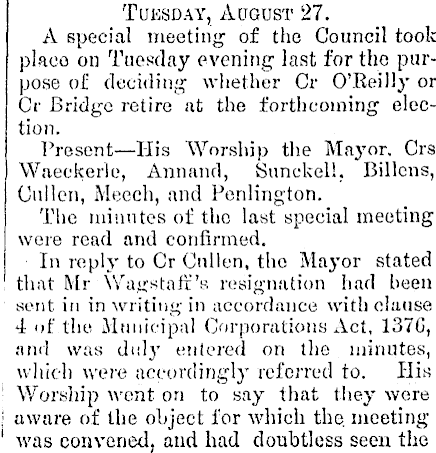 TUESDAY, AUGUST 27.

A special meeting of the Council took place on Tuesday evening last for the purpose of deciding whether Cr O'Reilly or Cr Bridge retire at the forthcoming election.

Present—His Worship the Mayor, Crs Waeckerle, Annand, Sunckell, Billens, Cullen, Meech, and Penlington.

The minutes of the last special meeting were read and confirmed.

In reply to Cr Cullen, the Mayor stated that Mr Wagstaff's resignation had been sent in in writing in accordance with clause 4 of the Municipal Corporations Act, 1376, and was duly entered on the minutes, which were accordingly referred to. His Worship went on to say that they were aware of the object for which the meeting was convened, and had doubtless seen the